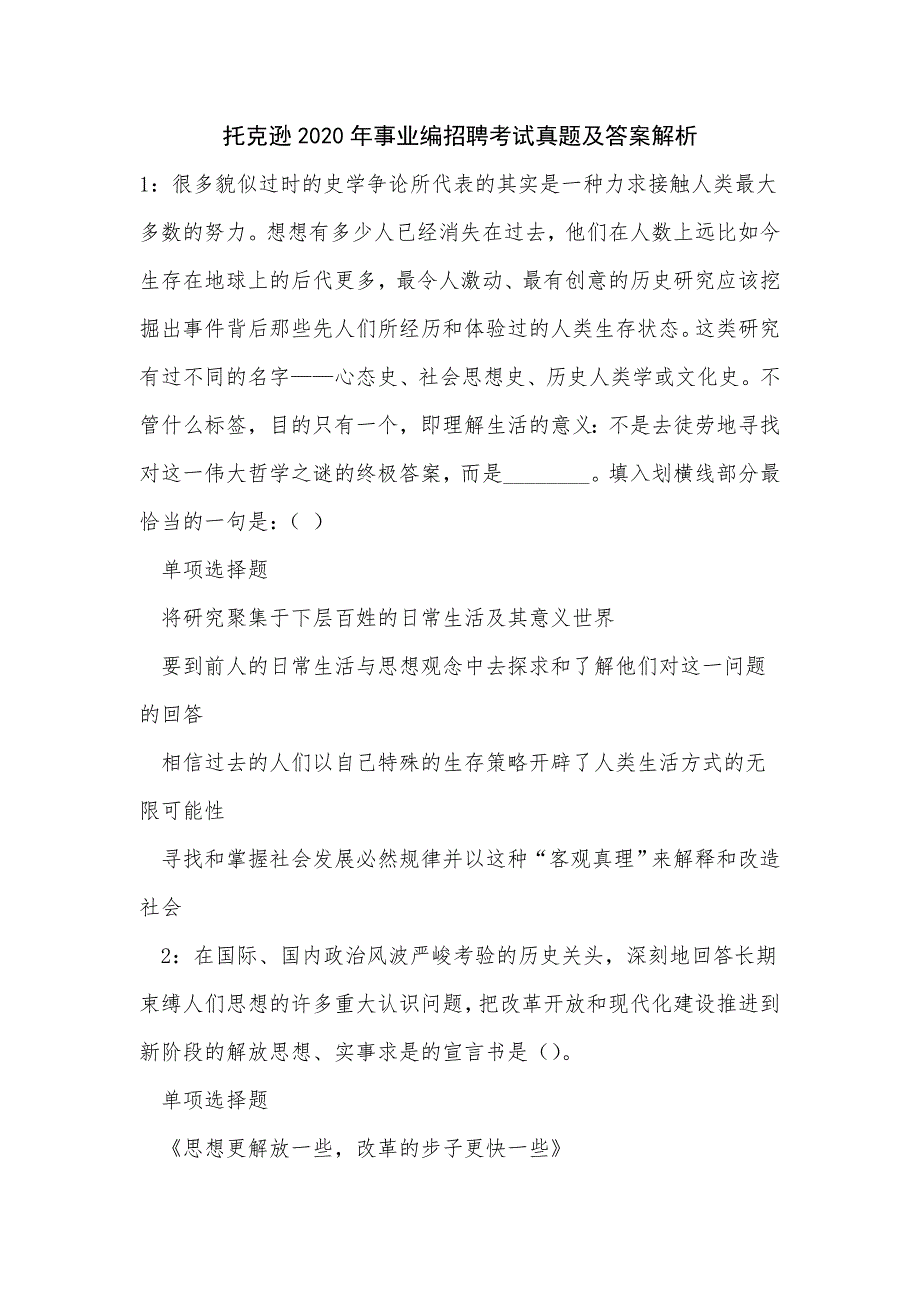 托克逊2020年事业编招聘考试真题及答案解析

1：很多貌似过时的史学争论所代表的其实是一种力求接触人类最大多数的努力。想想有多少人已经消失在过去，他们在人数上远比如今生存在地球上的后代更多，最令人激动、最有创意的历史研究应该挖掘出事件背后那些先人们所经历和体验过的人类生存状态。这类研究有过不同的名字——心态史、社会思想史、历史人类学或文化史。不管什么标签，目的只有一个，即理解生活的意义：不是去徒劳地寻找对这一伟大哲学之谜的终极答案，而是________。填入划横线部分最恰当的一句是：（ ）

单项选择题

将研究聚集于下层百姓的日常生活及其意义世界

要到前人的日常生活与思想观念中去探求和了解他们对这一问题的回答

相信过去的人们以自己特殊的生存策略开辟了人类生活方式的无限可能性

寻找和掌握社会发展必然规律并以这种“客观真理”来解释和改造社会

2：在国际、国内政治风波严峻考验的历史关头，深刻地回答长期束缚人们思想的许多重大认识问题，把改革开放和现代化建设推进到新阶段的解放思想、实事求是的宣言书是（）。

单项选择题

《思想更解放一些，改革的步子更快一些》